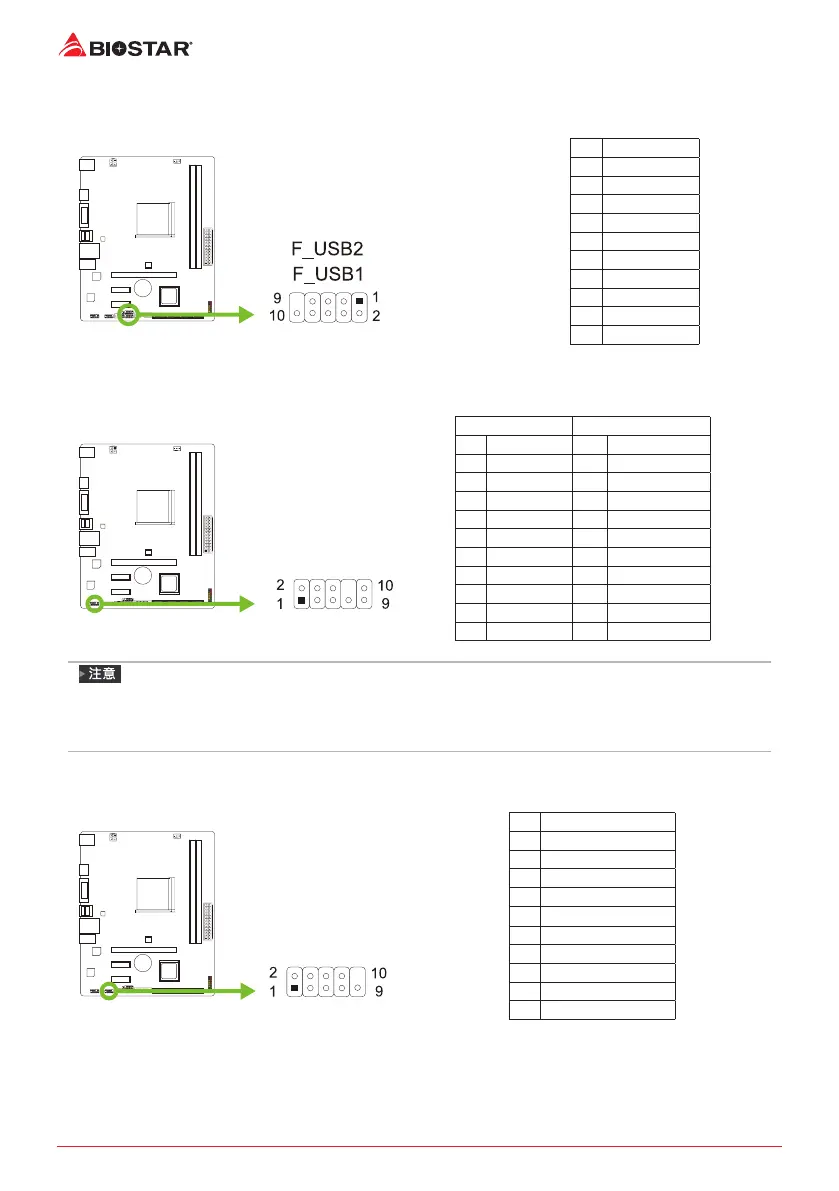 BIOSTAR

F_USB2
F_USB1
9
10
1
2

2
1
10
9

注意

2
1
10
9